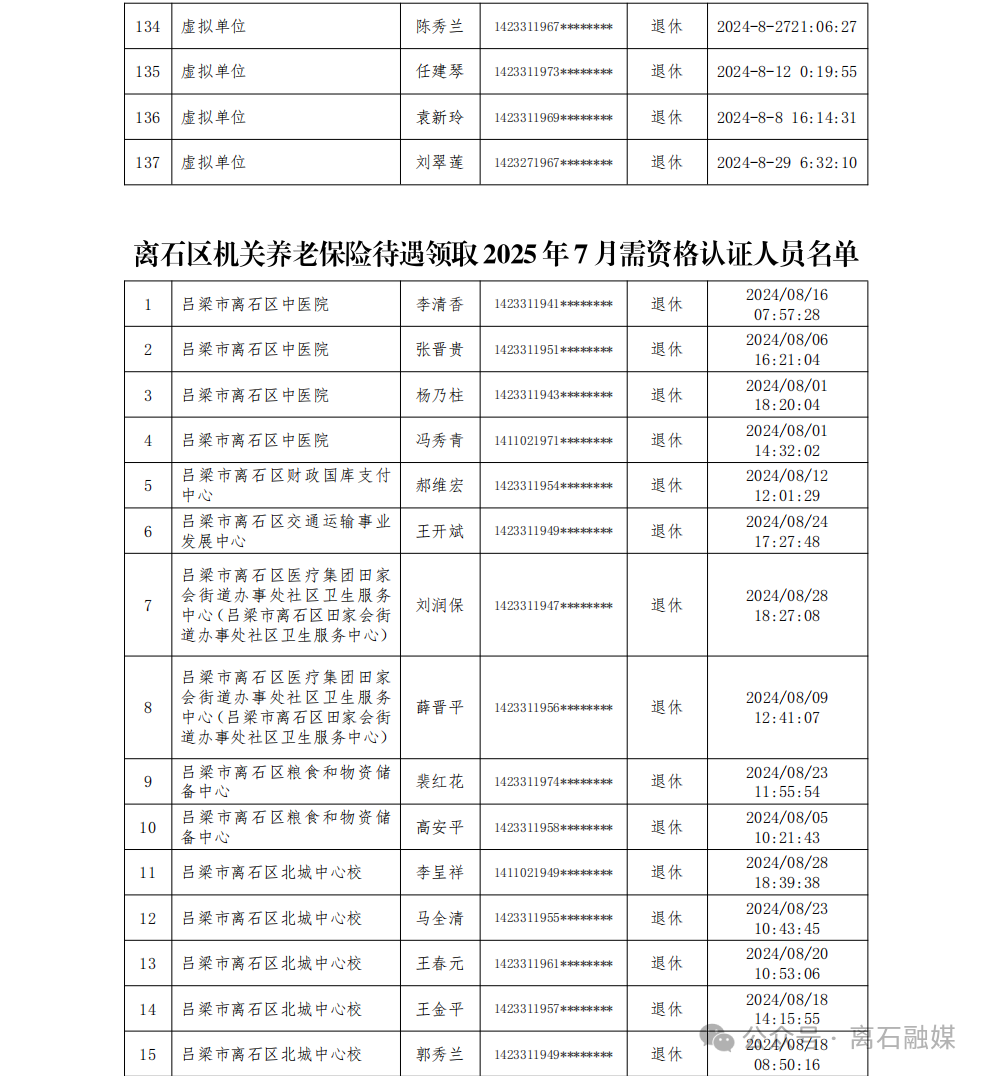 | 134 | 虚拟单位 | 陈秀兰 | 1423311967******** | 退休 | 2024-8-2721:06:27 |
|---|---|---|---|---|---|
| 135 | 虚拟单位 | 任建琴 | 1423311973******** | 退休 | 2024-8-12 0:19:55 |
| 136 | 虚拟单位 | 袁新玲 | 1423311969******** | 退休 | 2024-8-8 16:14:31 |
| 137 | 虚拟单位 | 刘翠莲 | 1423271967******** | 退休 | 2024-8-29 6:32:10 |

离石区机关养老保险待遇领取 2025 年 7 月需资格认证人员名单

| 1 | 吕梁市离石区中医院 | 李清香 | 1423311941******** | 退休 | 2024/08/16 07:57:28 |
|---|---|---|---|---|---|
| 2 | 吕梁市离石区中医院 | 张晋贵 | 1423311951******** | 退休 | 2024/08/06 16:21:04 |
| 3 | 吕梁市离石区中医院 | 杨乃柱 | 1423311943******** | 退休 | 2024/08/01 18:20:04 |
| 4 | 吕梁市离石区中医院 | 冯秀青 | 1411021971******** | 退休 | 2024/08/01 14:32:02 |
| 5 | 吕梁市离石区财政国库支付中心 | 郝维宏 | 1423311954******** | 退休 | 2024/08/12 12:01:29 |
| 6 | 吕梁市离石区交通运输事业发展中心 | 王开斌 | 1423311949******** | 退休 | 2024/08/24 17:27:48 |
| 7 | 吕梁市离石区医疗集团田家会街道办事处社区卫生服务中心（吕梁市离石区田家会街道办事处社区卫生服务中心） | 刘润保 | 1423311947******** | 退休 | 2024/08/28 18:27:08 |
| 8 | 吕梁市离石区医疗集团田家会街道办事处社区卫生服务中心（吕梁市离石区田家会街道办事处社区卫生服务中心） | 薛晋平 | 1423311956******** | 退休 | 2024/08/09 12:41:07 |
| 9 | 吕梁市离石区粮食和物资储备中心 | 裴红花 | 1423311974******** | 退休 | 2024/08/23 11:55:54 |
| 10 | 吕梁市离石区粮食和物资储备中心 | 高安平 | 1423311958******** | 退休 | 2024/08/05 10:21:43 |
| 11 | 吕梁市离石区北城中心校 | 李呈祥 | 1411021949******** | 退休 | 2024/08/28 18:39:38 |
| 12 | 吕梁市离石区北城中心校 | 马全清 | 1423311955******** | 退休 | 2024/08/23 10:43:45 |
| 13 | 吕梁市离石区北城中心校 | 王春元 | 1423311961******** | 退休 | 2024/08/20 10:53:06 |
| 14 | 吕梁市离石区北城中心校 | 王金平 | 1423311957******** | 退休 | 2024/08/18 14:15:55 |
| 15 | 吕梁市离石区北城中心校 | 郭秀兰 | 1423311949******** | 退休 | 2024/08/18 08:50:16 |

公众号 · 离石融媒